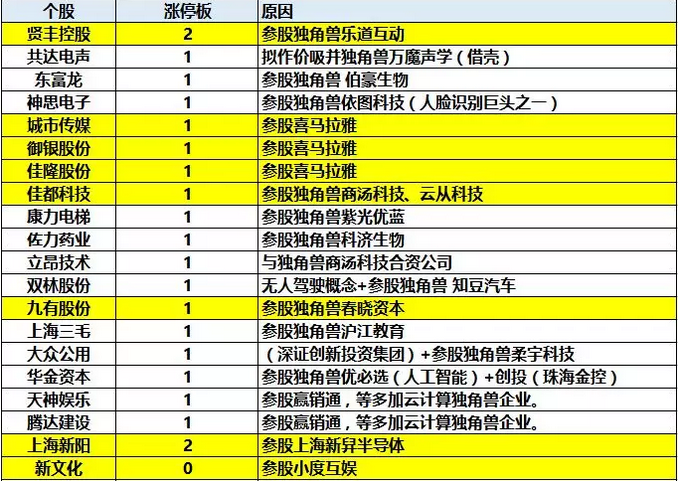 | 个股 | 涨停板 | 原因 |
|---|---|---|
| 贤丰控股 | 2 | 参股独角兽乐道互动 |
| 共达电声 | 1 | 拟作价吸并独角兽万魔声学（借壳） |
| 东富龙 | 1 | 参股独角兽 伯豪生物 |
| 神思电子 | 1 | 参股独角兽依图科技（人脸识别巨头之一） |
| 城市传媒 | 1 | 参股喜马拉雅 |
| 御银股份 | 1 | 参股喜马拉雅 |
| 佳隆股份 | 1 | 参股喜马拉雅 |
| 佳都科技 | 1 | 参股独角兽商汤科技、云从科技 |
| 康力电梯 | 1 | 参股独角兽紫光优蓝 |
| 佐力药业 | 1 | 参股独角兽科济生物 |
| 立昂技术 | 1 | 与独角兽商汤科技合资公司 |
| 双林股份 | 1 | 无人驾驶概念+参股独角兽 知豆汽车 |
| 九有股份 | 1 | 参股独角兽春晓资本 |
| 上海三毛 | 1 | 参股独角兽沪江教育 |
| 大众公用 | 1 | （深证创新投资集团）+参股独角兽柔宇科技 |
| 华金资本 | 1 | 参股独角兽优必选（人工智能）+创投（珠海金控） |
| 天神娱乐 | 1 | 参股赢销通，等多加云计算独角兽企业。 |
| 腾达建设 | 1 | 参股赢销通，等多加云计算独角兽企业。 |
| 上海新阳 | 2 | 参股上海新昇半导体 |
| 新文化 | 0 | 参股小度互娱 |